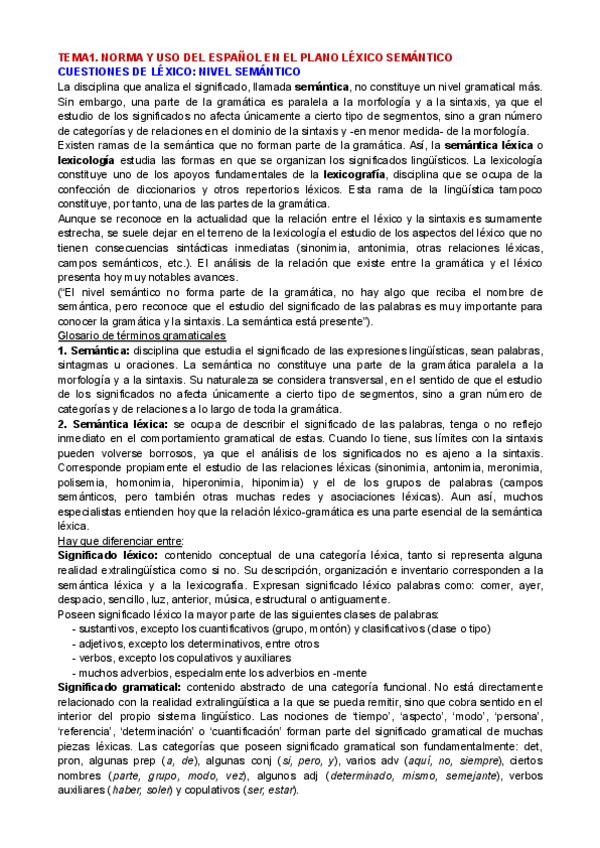 TEMA1. NORMA Y USO DEL ESPAÑOL EN EL PLANO LÉXICO SEMÁNTICO
CUESTIONES DE LÉXICO: NIVEL SEMÁNTICO

La disciplina que analiza el significado, llamada semántica, no constituye un nivel gramatical más. Sin embargo, una parte de la gramática es paralela a la morfología y a la sintaxis, ya que el estudio de los significados no afecta únicamente a cierto tipo de segmentos, sino a gran número de categorías y de relaciones en el dominio de la sintaxis y -en menor medida- de la morfología.

Existen ramas de la semántica que no forman parte de la gramática. Así, la semántica léxica o lexicología estudia las formas en que se organizan los significados lingüísticos. La lexicología constituye uno de los apoyos fundamentales de la lexicografía, disciplina que se ocupa de la confección de diccionarios y otros repertorios léxicos. Esta rama de la lingüística tampoco constituye, por tanto, una de las partes de la gramática.

Aunque se reconoce en la actualidad que la relación entre el léxico y la sintaxis es sumamente estrecha, se suele dejar en el terreno de la lexicología el estudio de los aspectos del léxico que no tienen consecuencias sintácticas inmediatas (sinonimia, antonimia, otras relaciones léxicas, campos semánticos, etc.). El análisis de la relación que existe entre la gramática y el léxico presenta hoy muy notables avances.

("El nivel semántico no forma parte de la gramática, no hay algo que reciba el nombre de semántica, pero reconoce que el estudio del significado de las palabras es muy importante para conocer la gramática y la sintaxis. La semántica está presente").

Glosario de términos gramaticales

1. Semántica: disciplina que estudia el significado de las expresiones lingüísticas, sean palabras, sintagmas u oraciones. La semántica no constituye una parte de la gramática paralela a la morfología y a la sintaxis. Su naturaleza se considera transversal, en el sentido de que el estudio de los significados no afecta únicamente a cierto tipo de segmentos, sino a gran número de categorías y de relaciones a lo largo de toda la gramática.

2. Semántica léxica: se ocupa de describir el significado de las palabras, tenga o no reflejo inmediato en el comportamiento gramatical de estas. Cuando lo tiene, sus límites con la sintaxis pueden volverse borrosos, ya que el análisis de los significados no es ajeno a la sintaxis. Corresponde propiamente el estudio de las relaciones léxicas (sinonimia, antonimia, meronimia, polisemia, homonimia, hiperonimia, hiponimia) y el de los grupos de palabras (campos semánticos, pero también otras muchas redes y asociaciones léxicas). Aun así, muchos especialistas entienden hoy que la relación léxico-gramática es una parte esencial de la semántica léxica.

Hay que diferenciar entre:

Significado léxico: contenido conceptual de una categoría léxica, tanto si representa alguna realidad extralingüística como si no. Su descripción, organización e inventario corresponden a la semántica léxica y a la lexicografía. Expresan significado léxico palabras como: comer, ayer, despacio, sencillo, luz, anterior, música, estructural o antiguamente.

Poseen significado léxico la mayor parte de las siguientes clases de palabras:
- sustantivos, excepto los cuantificativos (grupo, montón) y clasificativos (clase o tipo)
- adjetivos, excepto los determinativos, entre otros
- verbos, excepto los copulativos y auxiliares
- muchos adverbios, especialmente los adverbios en -mente

Significado gramatical: contenido abstracto de una categoría funcional. No está directamente relacionado con la realidad extralingüística a la que se pueda remitir, sino que cobra sentido en el interior del propio sistema lingüístico. Las nociones de 'tiempo', 'aspecto', 'modo', 'persona', 'referencia', 'determinación' o 'cuantificación' forman parte del significado gramatical de muchas piezas léxicas. Las categorías que poseen significado gramatical son fundamentalmente: det, pron, algunas prep (a, de), algunas conj (si, pero, y), varios adv (aquí, no, siempre), ciertos nombres (parte, grupo, modo, vez), algunos adj (determinado, mismo, semejante), verbos auxiliares (haber, soler) y copulativos (ser, estar).